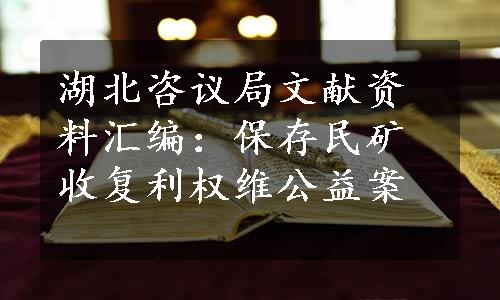 湖北咨议局文献资料汇编：保存民矿收复利权维公益案